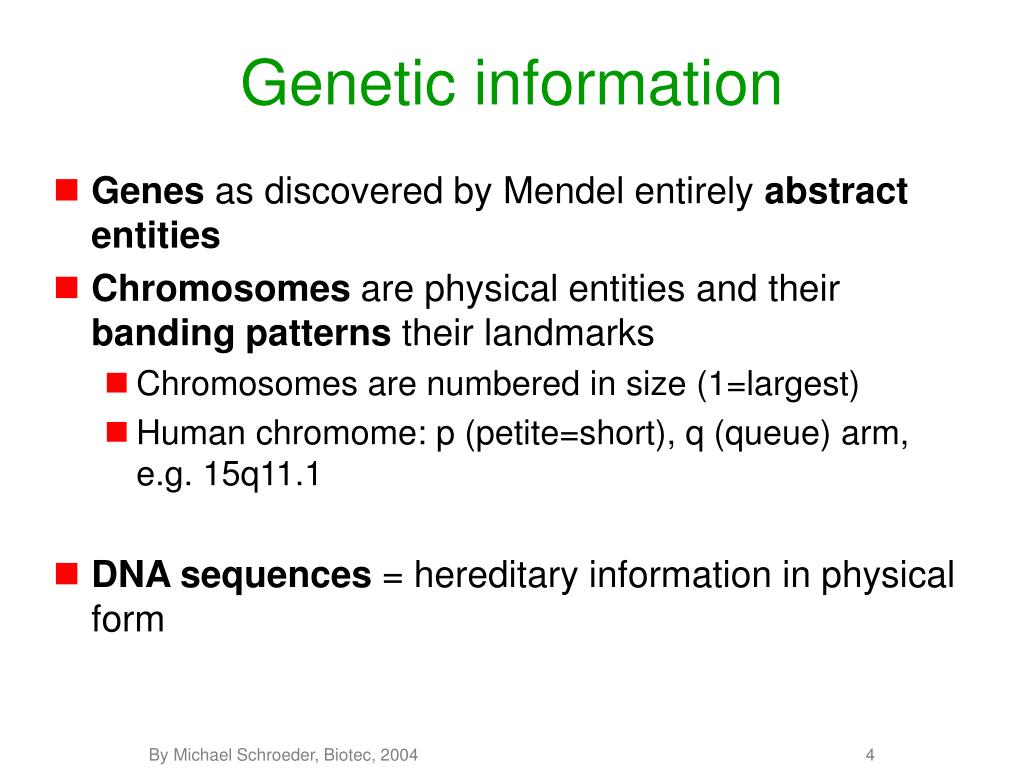 Genetic information

Genes as discovered by Mendel entirely abstract entities

Chromosomes are physical entities and their banding patterns their landmarks

Chromosomes are numbered in size (1=largest)

Human chromome: p (petite=short), q (queue) arm, e.g. 15q11.1

DNA sequences = hereditary information in physical form

By Michael Schroeder, Biotec, 2004

4